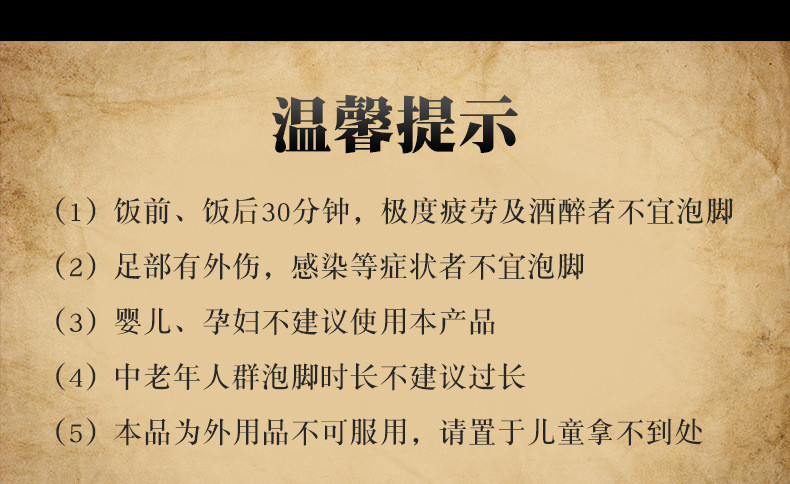 温馨提示

（1）饭前、饭后30分钟，极度疲劳及酒醉者不宜泡脚

（2）足部有外伤，感染等症状者不宜泡脚

（3）婴儿、孕妇不建议使用本产品

（4）中老年人群泡脚时长不建议过长

（5）本品为外用品不可服用，请置于儿童拿不到处